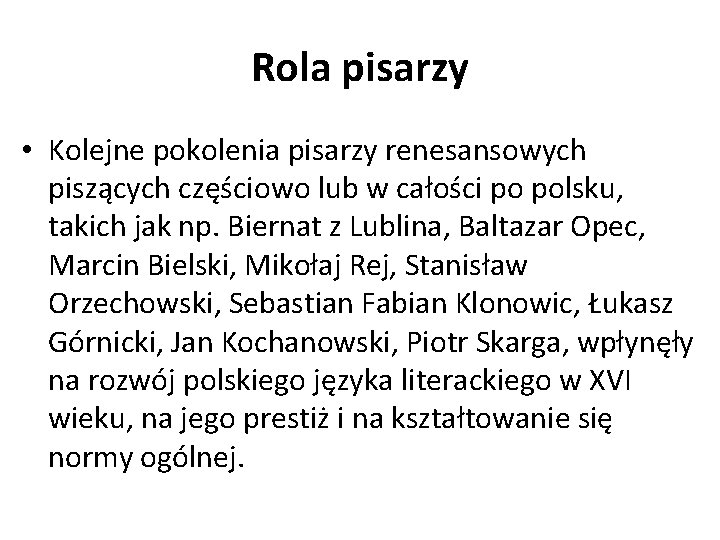 Rola pisarzy

• Kolejne pokolenia pisarzy renesansowych piszących częściowo lub w całości po polsku, takich jak np. Biernat z Lublina, Baltazar Opec, Marcin Bielski, Mikołaj Rej, Stanisław Orzechowski, Sebastian Fabian Klonowic, Łukasz Górnicki, Jan Kochanowski, Piotr Skarga, wpłynęły na rozwój polskiego języka literackiego w XVI wieku, na jego prestiż i na kształtowanie się normy ogólnej.